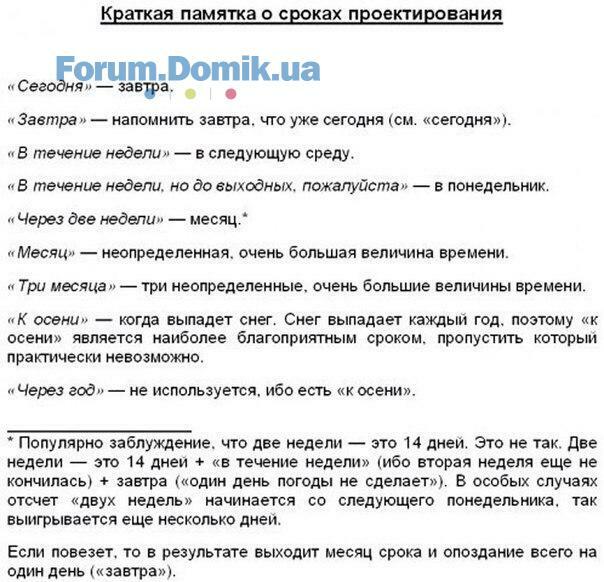 Краткая памятка о сроках проектирования

Forum.Domik.ua

«Сегодня» — завтра.

«Завтра» — напомнить завтра, что уже сегодня (см. «сегодня»).

«В течение недели» — в следующую среду.

«В течение недели, но до выходных, пожалуйста» — в понедельник.

«Через две недели» — месяц.*

«Месяц» — неопределенная, очень большая величина времени.

«Три месяца» — три неопределенные, очень большие величины времени.

«К осени» — когда выпадет снег. Снег выпадает каждый год, поэтому «к осени» является наиболее благоприятным сроком, пропустить который практически невозможно.

«Через год» — не используется, ибо есть «к осени».

* Популярно заблуждение, что две недели — это 14 дней. Это не так. Две недели — это 14 дней + «в течение недели» (ибо вторая неделя еще не кончилась) + завтра («один день погоды не сделает»). В особых случаях отсчет «двух недель» начинается со следующего понедельника, так выигрывается еще несколько дней.

Если повезет, то в результате выходит месяц срока и опоздание всего на один день («завтра»).